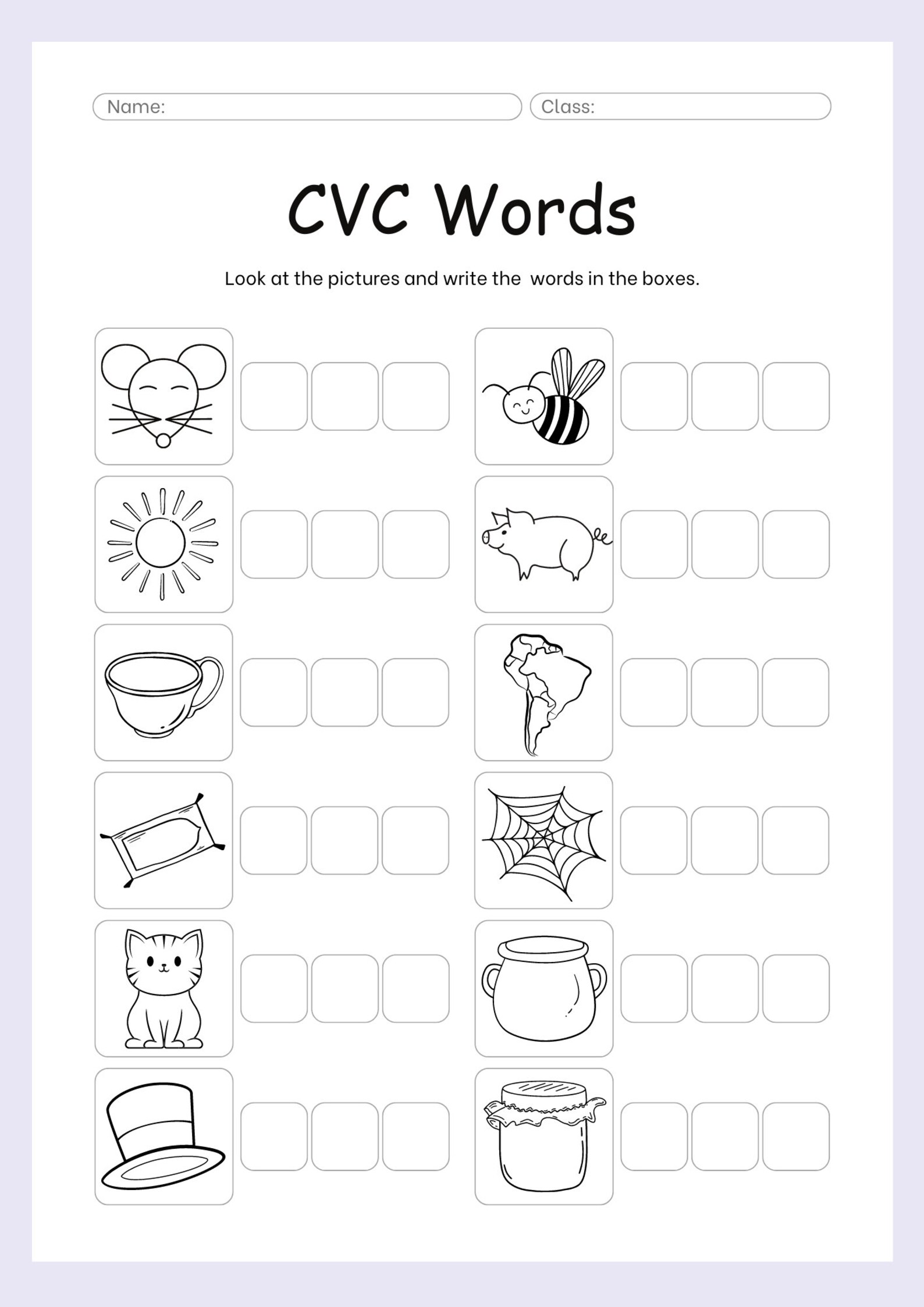 Name:
Class:

CVC Words

Look at the pictures and write the  words in the boxes.